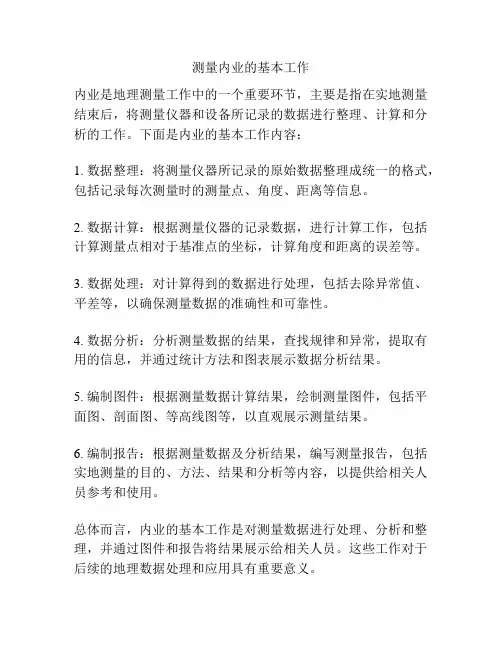 测量内业的基本工作

内业是地理测量工作中的一个重要环节，主要是指在实地测量结束后，将测量仪器和设备所记录的数据进行整理、计算和分析的工作。下面是内业的基本工作内容：

1. 数据整理：将测量仪器所记录的原始数据整理成统一的格式，包括记录每次测量时的测量点、角度、距离等信息。

2. 数据计算：根据测量仪器的记录数据，进行计算工作，包括计算测量点相对于基准点的坐标，计算角度和距离的误差等。

3. 数据处理：对计算得到的数据进行处理，包括去除异常值、平差等，以确保测量数据的准确性和可靠性。

4. 数据分析：分析测量数据的结果，查找规律和异常，提取有用的信息，并通过统计方法和图表展示数据分析结果。

5. 编制图件：根据测量数据计算结果，绘制测量图件，包括平面图、剖面图、等高线图等，以直观展示测量结果。

6. 编制报告：根据测量数据及分析结果，编写测量报告，包括实地测量的目的、方法、结果和分析等内容，以提供给相关人员参考和使用。

总体而言，内业的基本工作是对测量数据进行处理、分析和整理，并通过图件和报告将结果展示给相关人员。这些工作对于后续的地理数据处理和应用具有重要意义。